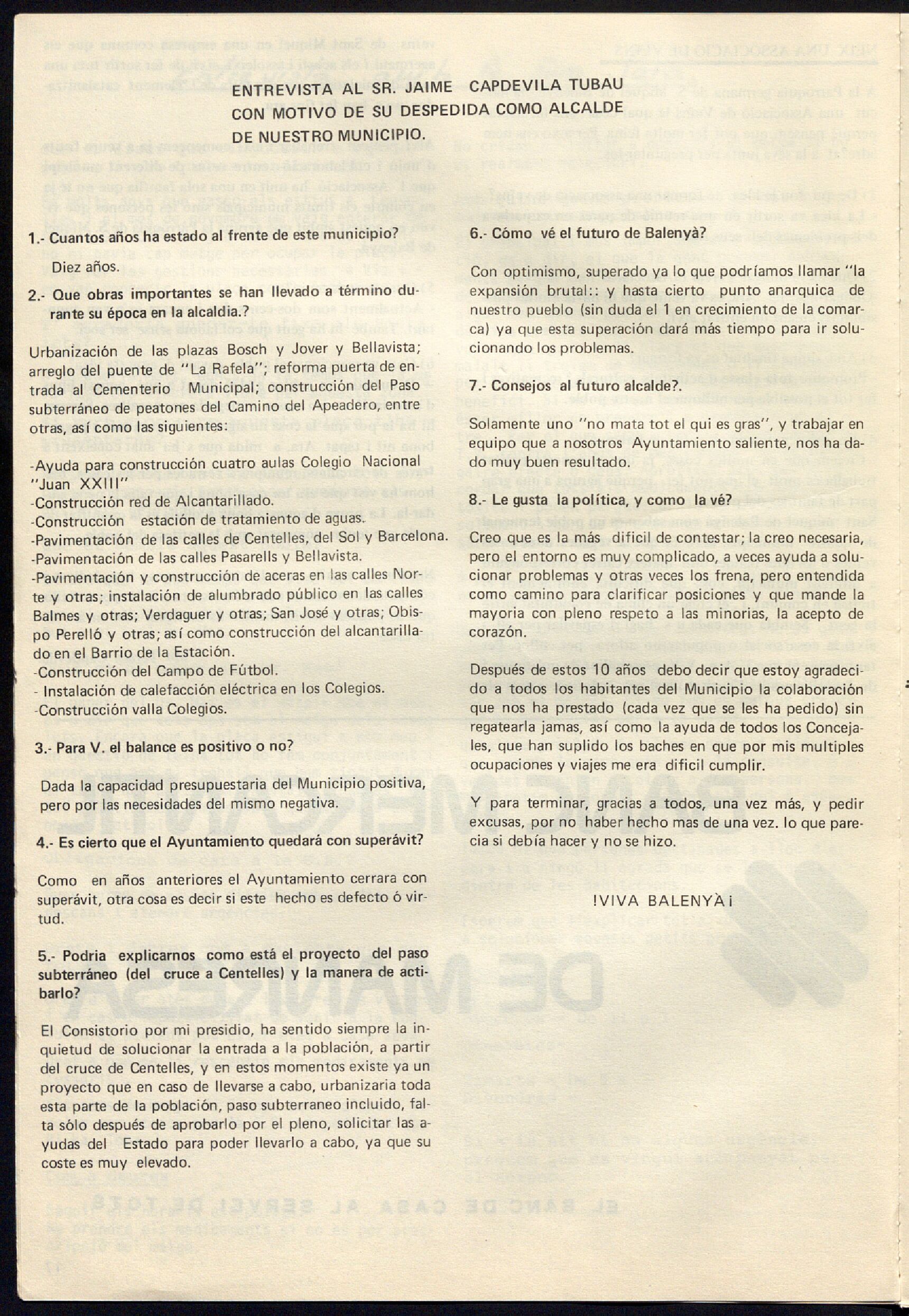 ENTREVISTA AL SR. JAIME CAPDEVILA TUBAU CON MOTIVO DE SU DESPEDIDA COMO ALCALDE DE NUESTRO MUNICIPIO.

1.- Cuantos años ha estado al frente de este municipio?

Diez años.

2.- Que obras importantes se han llevado a término durante su época en la alcaldia.?

Urbanización de las plazas Bosch y Jover y Bellavista; arreglo del puente de "La Rafela"; reforma puerta de entrada al Cementerio Municipal; construcción del Paso subterráneo de peatones del Camino del Apeadero, entre otras, así como las siguientes:

-Ayuda para construcción cuatro aulas Colegio Nacional "Juan XXIII"
-Construcción red de Alcantarillado.
-Construcción estación de tratamiento de aguas.
-Pavimentación de las calles de Centelles, del Sol y Barcelona.
-Pavimentación de las calles Pasarells y Bellavista.
-Pavimentación y construcción de aceras en las calles Norte y otras; instalación de alumbrado público en las calles Balmes y otras; Verdaguer y otras; San José y otras; Obispo Perelló y otras; así como construcción del alcantarillado en el Barrio de la Estación.
-Construcción del Campo de Fútbol.
- Instalación de calefacción eléctrica en los Colegios.
-Construcción valla Colegios.

3.- Para V. el balance es positivo o no?

Dada la capacidad presupuestaria del Municipio positiva, pero por las necesidades del mismo negativa.

4.- Es cierto que el Ayuntamiento quedará con superávit?

Como en años anteriores el Ayuntamiento cerrara con superávit, otra cosa es decir si este hecho es defecto ó virtud.

5.- Podria explicarnos como está el proyecto del paso subterráneo (del cruce a Centelles) y la manera de actibarlo?

El Consistorio por mi presidio, ha sentido siempre la inquietud de solucionar la entrada a la población, a partir del cruce de Centelles, y en estos momentos existe ya un proyecto que en caso de llevarse a cabo, urbanizaria toda esta parte de la población, paso subterraneo incluido, falta sólo después de aprobarlo por el pleno, solicitar las ayudas del Estado para poder llevarlo a cabo, ya que su coste es muy elevado.

6.- Cómo vé el futuro de Balenyà?

Con optimismo, superado ya lo que podríamos llamar "la expansión brutal:: y hasta cierto punto anarquica de nuestro pueblo (sin duda el 1 en crecimiento de la comarca) ya que esta superación dará más tiempo para ir solucionando los problemas.

7.- Consejos al futuro alcalde?.

Solamente uno "no mata tot el qui es gras", y trabajar en equipo que a nosotros Ayuntamiento saliente, nos ha dado muy buen resultado.

8.- Le gusta la política, y como la vé?

Creo que es la más dificil de contestar; la creo necesaria, pero el entorno es muy complicado, a veces ayuda a solucionar problemas y otras veces los frena, pero entendida como camino para clarificar posiciones y que mande la mayoria con pleno respeto a las minorias, la acepto de corazón.

Después de estos 10 años debo decir que estoy agradecido a todos los habitantes del Municipio la colaboración que nos ha prestado (cada vez que se les ha pedido) sin regatearla jamas, así como la ayuda de todos los Concejales, que han suplido los baches en que por mis multiples ocupaciones y viajes me era dificil cumplir.

Y para terminar, gracias a todos, una vez más, y pedir excusas, por no haber hecho mas de una vez. lo que parecia si debía hacer y no se hizo.

!VIVA BALENYÀ¡